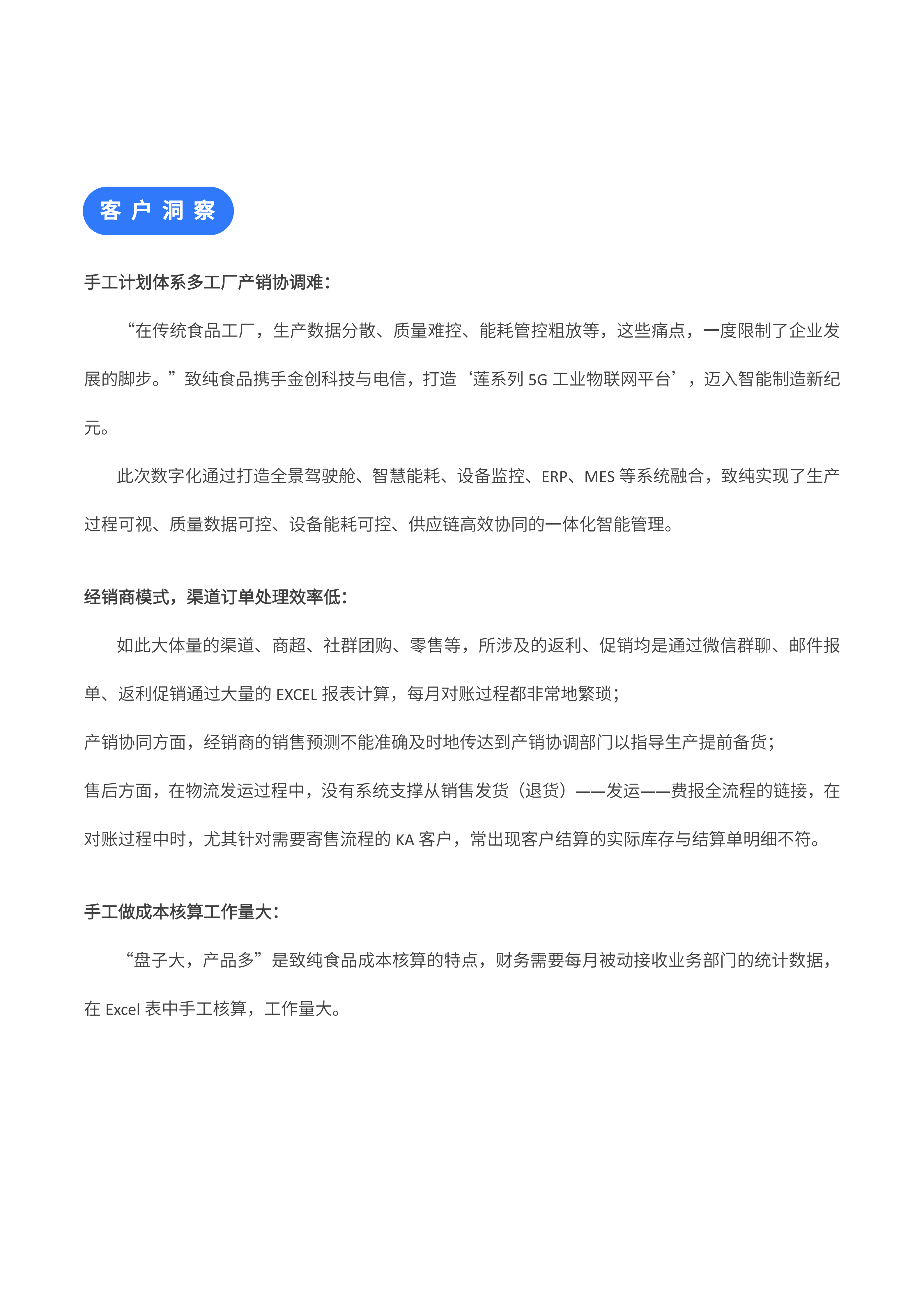 客户洞察

手工计划体系多工厂产销协调难：

“在传统食品工厂，生产数据分散、质量难控、能耗管控粗放等，这些痛点，一度限制了企业发展的脚步。”致纯食品携手金创科技与电信，打造‘莲系列 5G 工业物联网平台’，迈入智能制造新纪元。

此次数字化通过打造全景驾驶舱、智慧能耗、设备监控、ERP、MES 等系统融合，致纯实现了生产过程可视、质量数据可控、设备能耗可控、供应链高效协同的一体化智能管理。

经销商模式，渠道订单处理效率低：

如此大体量的渠道、商超、社群团购、零售等，所涉及的返利、促销均是通过微信群聊、邮件报单、返利促销通过大量的 EXCEL 报表计算，每月对账过程都非常地繁琐；

产销协同方面，经销商的销售预测不能准确及时地传达到产销协调部门以指导生产提前备货；

售后方面，在物流发运过程中，没有系统支撑从销售发货（退货）——发运——费报全流程的链接，在对账过程中时，尤其针对需要寄售流程的 KA 客户，常出现客户结算的实际库存与结算单明细不符。

手工做成本核算工作量大：

“盘子大，产品多”是致纯食品成本核算的特点，财务需要每月被动接收业务部门的统计数据，在 Excel 表中手工核算，工作量大。